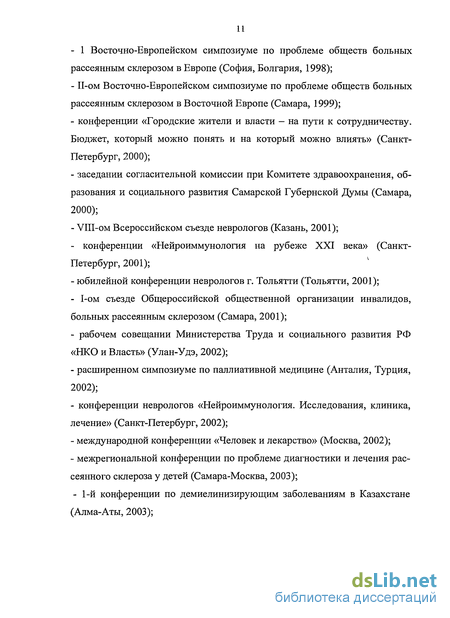 11

- 1 Восточно-Европейском симпозиуме по проблеме обществ больных рассеянным склерозом в Европе (София, Болгария, 1998);

- II-ом Восточно-Европейском симпозиуме по проблеме обществ больных рассеянным склерозом в Восточной Европе (Самара, 1999);

- конференции «Городские жители и власти – на пути к сотрудничеству. Бюджет, который можно понять и на который можно влиять» (Санкт-Петербург, 2000);

- заседании согласительной комиссии при Комитете здравоохранения, образования и социального развития Самарской Губернской Думы (Самара, 2000);

- VIII-ом Всероссийском съезде неврологов (Казань, 2001);

- конференции «Нейроиммунология на рубеже XXI века» (Санкт-Петербург, 2001);

- юбилейной конференции неврологов г. Тольятти (Тольятти, 2001);

- I-ом съезде Общероссийской общественной организации инвалидов, больных рассеянным склерозом (Самара, 2001);

- рабочем совещании Министерства Труда и социального развития РФ «НКО и Власть» (Улан-Удэ, 2002);

- расширенном симпозиуме по паллиативной медицине (Анталия, Турция, 2002);

- конференции неврологов «Нейроиммунология. Исследования, клиника, лечение» (Санкт-Петербург, 2002);

- международной конференции «Человек и лекарство» (Москва, 2002);

- межрегиональной конференции по проблеме диагностики и лечения рассеянного склероза у детей (Самара-Москва, 2003);

- 1-й конференции по демиелинизирующим заболеваниям в Казахстане (Алма-Аты, 2003);

dsLib.net
библиотека диссертаций